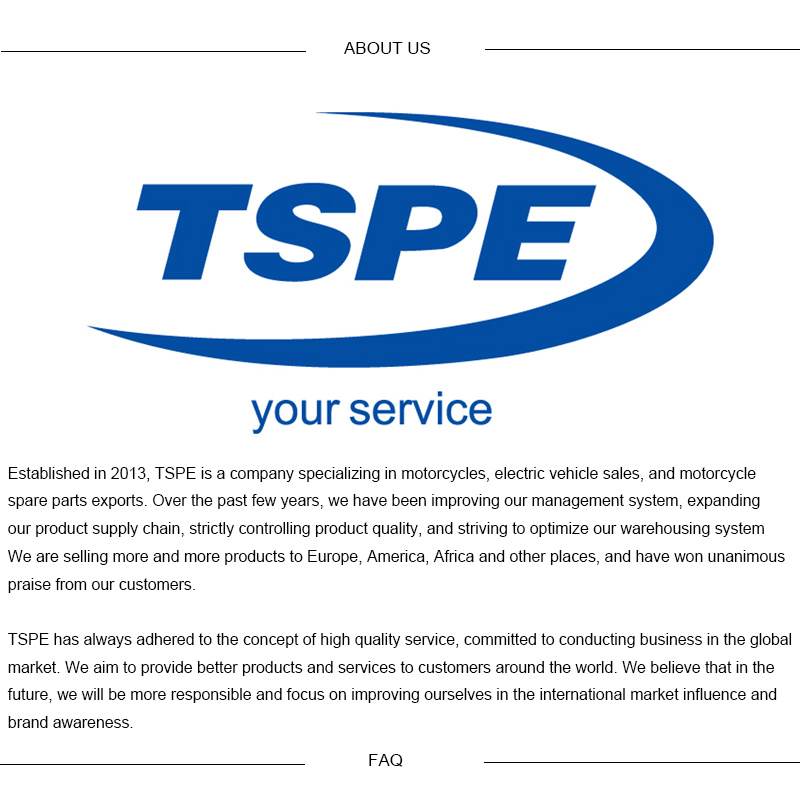 ABOUT US

TSPE

your service

Established in 2013, TSPE is a company specializing in motorcycles, electric vehicle sales, and motorcycle spare parts exports. Over the past few years, we have been improving our management system, expanding our product supply chain, strictly controlling product quality, and striving to optimize our warehousing system We are selling more and more products to Europe, America, Africa and other places, and have won unanimous praise from our customers.

TSPE has always adhered to the concept of high quality service, committed to conducting business in the global market. We aim to provide better products and services to customers around the world. We believe that in the future, we will be more responsible and focus on improving ourselves in the international market influence and brand awareness.

FAQ